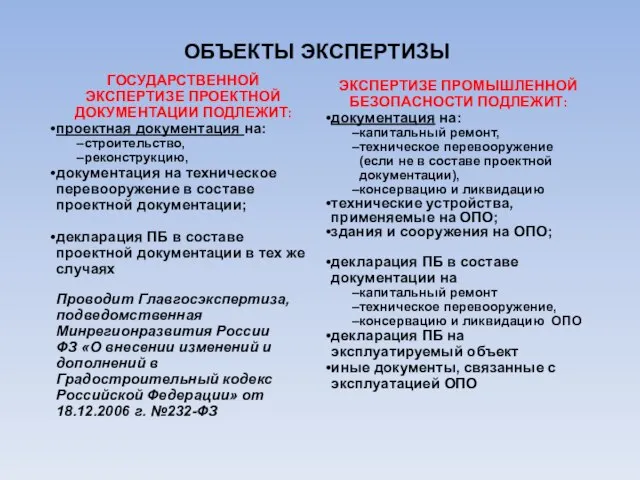 ОБЪЕКТЫ ЭКСПЕРТИЗЫ

ГОСУДАРСТВЕННОЙ ЭКСПЕРТИЗЕ ПРОЕКТНОЙ ДОКУМЕНТАЦИИ ПОДЛЕЖИТ:

•проектная документация на:
–строительство,
–реконструкцию,
•документация на техническое перевооружение в составе проектной документации;

•декларация ПБ в составе проектной документации в тех же случаях

Проводит Главгосэкспертиза, подведомственная Минрегионразвития России ФЗ «О внесении изменений и дополнений в Градостроительный кодекс Российской Федерации» от 18.12.2006 г. №232-ФЗ

ЭКСПЕРТИЗЕ ПРОМЫШЛЕННОЙ БЕЗОПАСНОСТИ ПОДЛЕЖИТ:

•документация на:
–капитальный ремонт,
–техническое перевооружение (если не в составе проектной документации),
–консервацию и ликвидацию
•технические устройства, применяемые на ОПО;
•здания и сооружения на ОПО;

•декларация ПБ в составе документации на
–капитальный ремонт
–техническое перевооружение,
–консервацию и ликвидацию ОПО
•декларация ПБ на эксплуатируемый объект
•иные документы, связанные с эксплуатацией ОПО